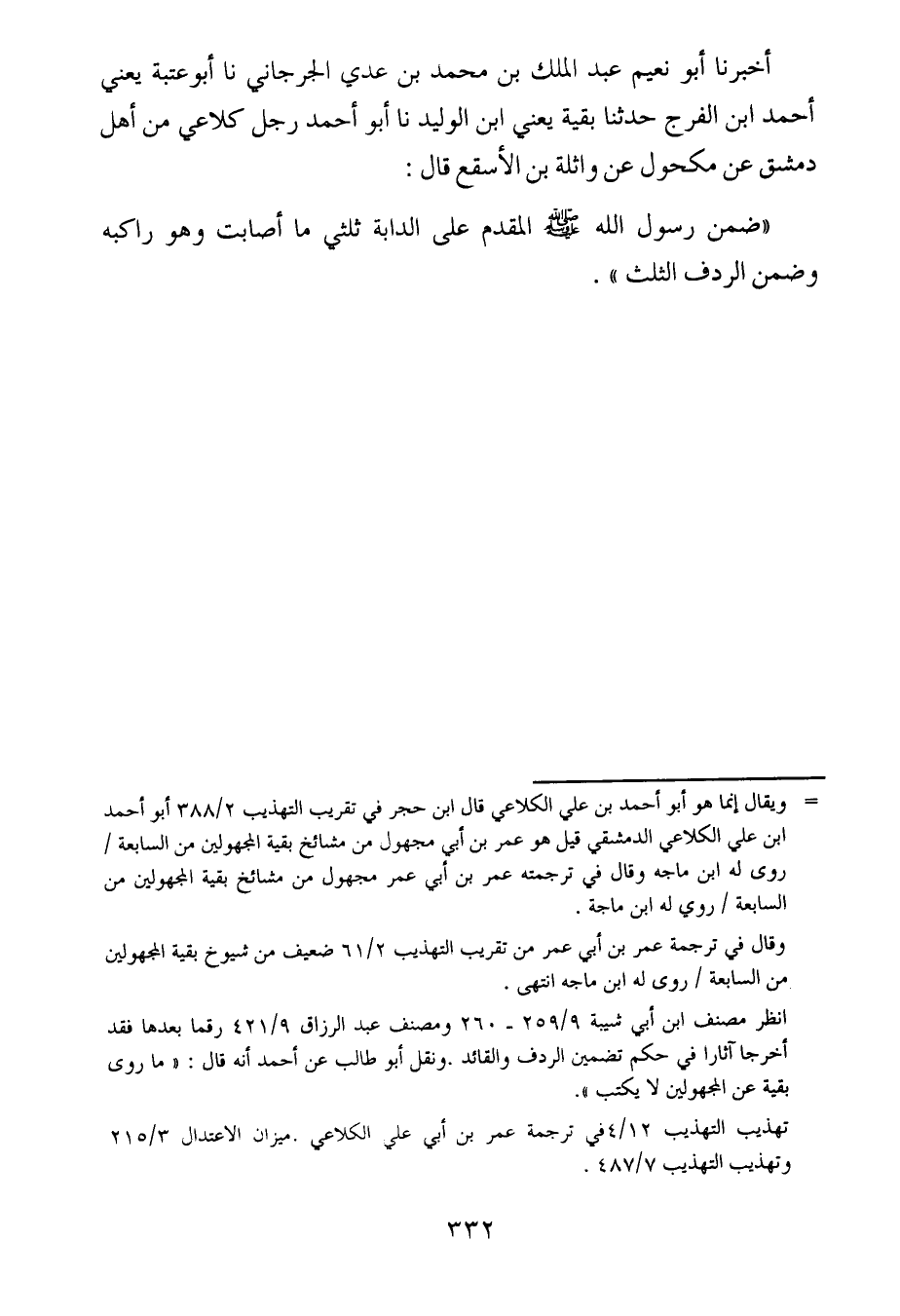 أخبرنا أبو نعيم عبد الملك بن محمد بن عدي الجرجاني نا أبوعتبة يعني أحمد ابن الفرج حدثنا بقية يعني ابن الوليد نا أبو أحمد رجل كلاعي من أهل دمشق عن مكحول عن واثلة بن الأسقع قال :

«ضمن رسول الله ﷺ المقدم على الدابة ثلثي ما أصابت وهو راكبه وضمن الردف الثلث » .

= ويقال إنما هو أبو أحمد بن علي الكلاعي قال ابن حجر في تقريب التهذيب ٣٨٨/٢ أبو أحمد ابن علي الكلاعي الدمشقي قيل هو عمر بن أبي مجهول من مشائخ بقية المجهولين من السابعة / روى له ابن ماجه وقال في ترجمته عمر بن أبي عمر مجهول من مشائخ بقية المجهولين من السابعة / روي له ابن ماجة .

وقال في ترجمة عمر بن أبي عمر من تقريب التهذيب ٦١/٢ ضعيف من شيوخ بقية المجهولين من السابعة / روى له ابن ماجه انتهى .

انظر مصنف ابن أبي شيبة ٢٥٩/٩ - ٢٦٠ ومصنف عبد الرزاق ٤٢١/٩ رقما بعدها فقد أخرجا آثارا في حكم تضمين الردف والقائد .ونقل أبو طالب عن أحمد أنه قال : « ما روى بقية عن المجهولين لا يكتب ».

تهذيب التهذيب ٤/١٢في ترجمة عمر بن أبي علي الكلاعي .ميزان الاعتدال ٢١٥/٣ وتهذيب التهذيب ٤٨٧/٧ .

٣٣٢